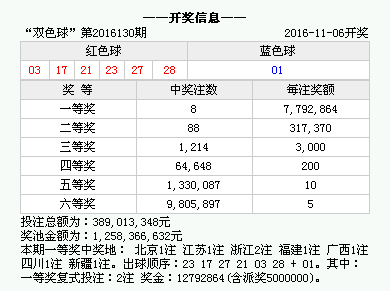 ——开奖信息——

“双色球” 第2016130期 2016-11-06开奖

| 红色球 | | | | | | 蓝色球 |
|---|---|---|---|---|---|---|
| 03 | 17 | 21 | 23 | 27 | 28 | 01 |

| 奖 等 | 中奖注数 | 每注奖额 |
|---|---|---|
| 一等奖 | 8 | 7,792,864 |
| 二等奖 | 88 | 317,370 |
| 三等奖 | 1,214 | 3,000 |
| 四等奖 | 64,648 | 200 |
| 五等奖 | 1,330,087 | 10 |
| 六等奖 | 9,805,897 | 5 |

投注总额为：389,013,348元
奖池金额为：1,258,366,632元
本期一等奖中奖地： 北京1注 江苏1注 浙江2注 福建1注 广西1注 四川1注 新疆1注。出球顺序：23 17 27 21 03 28 + 01。其中：一等奖复式投注：2注 奖金：12792864(含派奖5000000)。